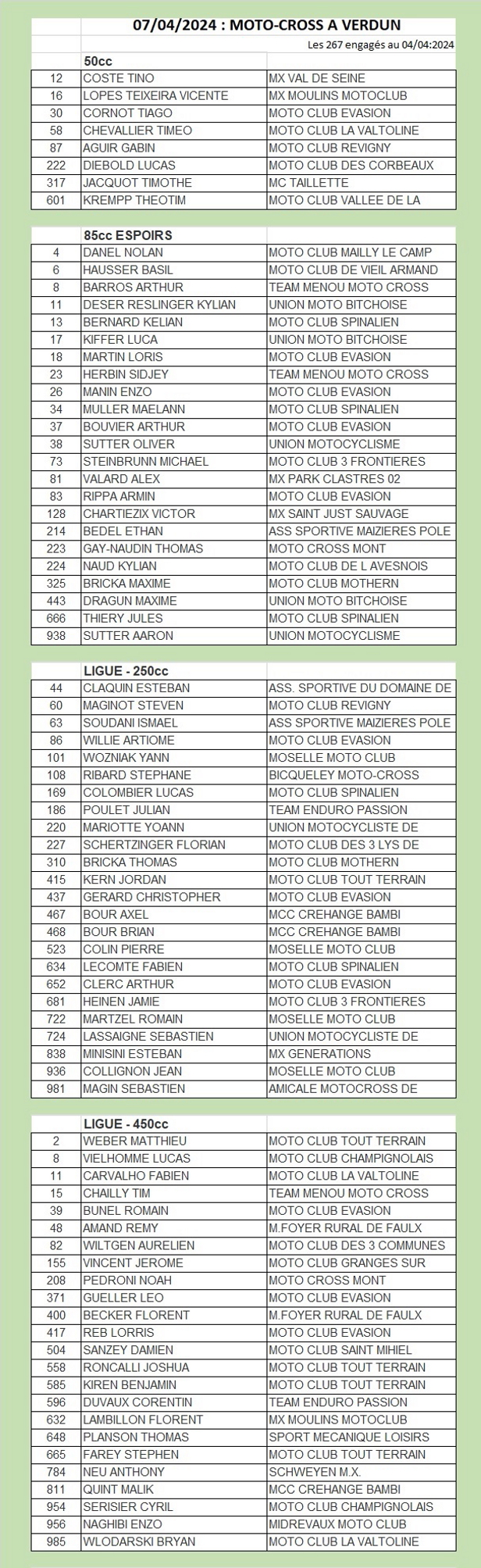 07/04/2024 : MOTO-CROSS A VERDUN

Les 267 engagés au 04/04:2024

50cc

| | | |
|---|---|---|
| 12 | COSTE TINO | MX VAL DE SEINE |
| 16 | LOPES TEIXEIRA VICENTE | MX MOULINS MOTOCLUB |
| 30 | CORNOT TIAGO | MOTO CLUB EVASION |
| 58 | CHEVALLIER TIMEO | MOTO CLUB LA VALTOLINE |
| 87 | AGUIR GABIN | MOTO CLUB REVIGNY |
| 222 | DIEBOLD LUCAS | MOTO CLUB DES CORBEAUX |
| 317 | JACQUOT TIMOTHE | MC TAILLETTE |
| 601 | KREMPP THEOTIM | MOTO CLUB VALLEE DE LA |

85cc ESPOIRS

| | | |
|---|---|---|
| 4 | DANEL NOLAN | MOTO CLUB MAILLY LE CAMP |
| 6 | HAUSSER BASIL | MOTO CLUB DE VIEIL ARMAND |
| 8 | BARROS ARTHUR | TEAM MENOU MOTO CROSS |
| 11 | DESER RESLINGER KYLIAN | UNION MOTO BITCHOISE |
| 13 | BERNARD KELIAN | MOTO CLUB SPINALIEN |
| 17 | KIFFER LUCA | UNION MOTO BITCHOISE |
| 18 | MARTIN LORIS | MOTO CLUB EVASION |
| 23 | HERBIN SIDJEY | TEAM MENOU MOTO CROSS |
| 26 | MANIN ENZO | MOTO CLUB EVASION |
| 34 | MULLER MAELANN | MOTO CLUB SPINALIEN |
| 37 | BOUVIER ARTHUR | MOTO CLUB EVASION |
| 38 | SUTTER OLIVER | UNION MOTOCYCLISME |
| 73 | STEINBRUNN MICHAEL | MOTO CLUB 3 FRONTIERES |
| 81 | VALARD ALEX | MX PARK CLASTRES 02 |
| 83 | RIPPA ARMIN | MOTO CLUB EVASION |
| 128 | CHARTIEZIX VICTOR | MX SAINT JUST SAUVAGE |
| 214 | BEDEL ETHAN | ASS SPORTIVE MAIZIERES POLE |
| 223 | GAY-NAUDIN THOMAS | MOTO CROSS MONT |
| 224 | NAUD KYLIAN | MOTO CLUB DE L AVESNOIS |
| 325 | BRICKA MAXIME | MOTO CLUB MOTHERN |
| 443 | DRAGUN MAXIME | UNION MOTO BITCHOISE |
| 666 | THIERY JULES | MOTO CLUB SPINALIEN |
| 938 | SUTTER AARON | UNION MOTOCYCLISME |

LIGUE - 250cc

| | | |
|---|---|---|
| 44 | CLAQUIN ESTEBAN | ASS. SPORTIVE DU DOMAINE DE |
| 60 | MAGINOT STEVEN | MOTO CLUB REVIGNY |
| 63 | SOUDANI ISMAEL | ASS SPORTIVE MAIZIERES POLE |
| 86 | WILLIE ARTIOME | MOTO CLUB EVASION |
| 101 | WOZNIAK YANN | MOSELLE MOTO CLUB |
| 108 | RIBARD STEPHANE | BICQUELEY MOTO-CROSS |
| 169 | COLOMBIER LUCAS | MOTO CLUB SPINALIEN |
| 186 | POULET JULIAN | TEAM ENDURO PASSION |
| 220 | MARIOTTE YOANN | UNION MOTOCYCLISTE DE |
| 227 | SCHERTZINGER FLORIAN | MOTO CLUB DES 3 LYS DE |
| 310 | BRICKA THOMAS | MOTO CLUB MOTHERN |
| 415 | KERN JORDAN | MOTO CLUB TOUT TERRAIN |
| 437 | GERARD CHRISTOPHER | MOTO CLUB EVASION |
| 467 | BOUR AXEL | MCC CREHANGE BAMBI |
| 468 | BOUR BRIAN | MCC CREHANGE BAMBI |
| 523 | COLIN PIERRE | MOSELLE MOTO CLUB |
| 634 | LECOMTE FABIEN | MOTO CLUB SPINALIEN |
| 652 | CLERC ARTHUR | MOTO CLUB EVASION |
| 681 | HEINEN JAMIE | MOTO CLUB 3 FRONTIERES |
| 722 | MARTZEL ROMAIN | MOSELLE MOTO CLUB |
| 724 | LASSAIGNE SEBASTIEN | UNION MOTOCYCLISTE DE |
| 838 | MINISINI ESTEBAN | MX GENERATIONS |
| 936 | COLLIGNON JEAN | MOSELLE MOTO CLUB |
| 981 | MAGIN SEBASTIEN | AMICALE MOTOCROSS DE |

LIGUE - 450cc

| | | |
|---|---|---|
| 2 | WEBER MATTHIEU | MOTO CLUB TOUT TERRAIN |
| 8 | VIELHOMME LUCAS | MOTO CLUB CHAMPIGNOLAIS |
| 11 | CARVALHO FABIEN | MOTO CLUB LA VALTOLINE |
| 15 | CHAILLY TIM | TEAM MENOU MOTO CROSS |
| 39 | BUNEL ROMAIN | MOTO CLUB EVASION |
| 48 | AMAND REMY | M.FOYER RURAL DE FAULX |
| 82 | WILTGEN AURELIEN | MOTO CLUB DES 3 COMMUNES |
| 155 | VINCENT JEROME | MOTO CLUB GRANGES SUR |
| 208 | PEDRONI NOAH | MOTO CROSS MONT |
| 371 | GUELLER LEO | MOTO CLUB EVASION |
| 400 | BECKER FLORENT | M.FOYER RURAL DE FAULX |
| 417 | REB LORRIS | MOTO CLUB EVASION |
| 504 | SANZEY DAMIEN | MOTO CLUB SAINT MIHIEL |
| 558 | RONCALLI JOSHUA | MOTO CLUB TOUT TERRAIN |
| 585 | KIREN BENJAMIN | MOTO CLUB TOUT TERRAIN |
| 596 | DUVAUX CORENTIN | TEAM ENDURO PASSION |
| 632 | LAMBILLON FLORENT | MX MOULINS MOTOCLUB |
| 648 | PLANSON THOMAS | SPORT MECANIQUE LOISIRS |
| 665 | FAREY STEPHEN | MOTO CLUB TOUT TERRAIN |
| 784 | NEU ANTHONY | SCHWEYEN M.X. |
| 811 | QUINT MALIK | MCC CREHANGE BAMBI |
| 954 | SERISIER CYRIL | MOTO CLUB CHAMPIGNOLAIS |
| 956 | NAGHIBI ENZO | MIDREVAUX MOTO CLUB |
| 985 | WLODARSKI BRYAN | MOTO CLUB LA VALTOLINE |